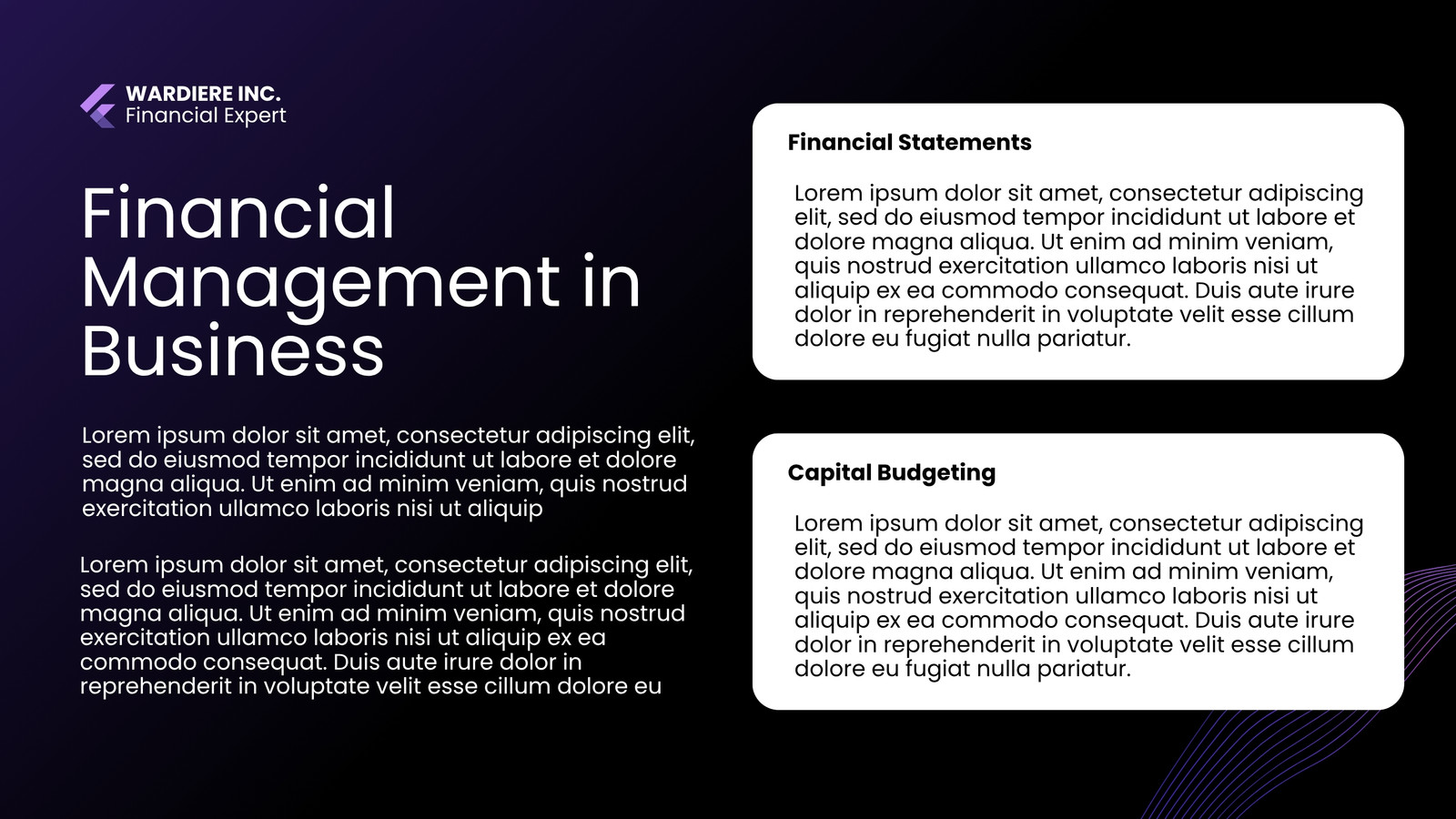 WARDIERE INC.
Financial Expert

Financial Management in Business

Lorem ipsum dolor sit amet, consectetur adipiscing elit, sed do eiusmod tempor incididunt ut labore et dolore magna aliqua. Ut enim ad minim veniam, quis nostrud exercitation ullamco laboris nisi ut aliquip

Lorem ipsum dolor sit amet, consectetur adipiscing elit, sed do eiusmod tempor incididunt ut labore et dolore magna aliqua. Ut enim ad minim veniam, quis nostrud exercitation ullamco laboris nisi ut aliquip ex ea commodo consequat. Duis aute irure dolor in reprehenderit in voluptate velit esse cillum dolore eu

Financial Statements

Lorem ipsum dolor sit amet, consectetur adipiscing elit, sed do eiusmod tempor incididunt ut labore et dolore magna aliqua. Ut enim ad minim veniam, quis nostrud exercitation ullamco laboris nisi ut aliquip ex ea commodo consequat. Duis aute irure dolor in reprehenderit in voluptate velit esse cillum dolore eu fugiat nulla pariatur.

Capital Budgeting

Lorem ipsum dolor sit amet, consectetur adipiscing elit, sed do eiusmod tempor incididunt ut labore et dolore magna aliqua. Ut enim ad minim veniam, quis nostrud exercitation ullamco laboris nisi ut aliquip ex ea commodo consequat. Duis aute irure dolor in reprehenderit in voluptate velit esse cillum dolore eu fugiat nulla pariatur.